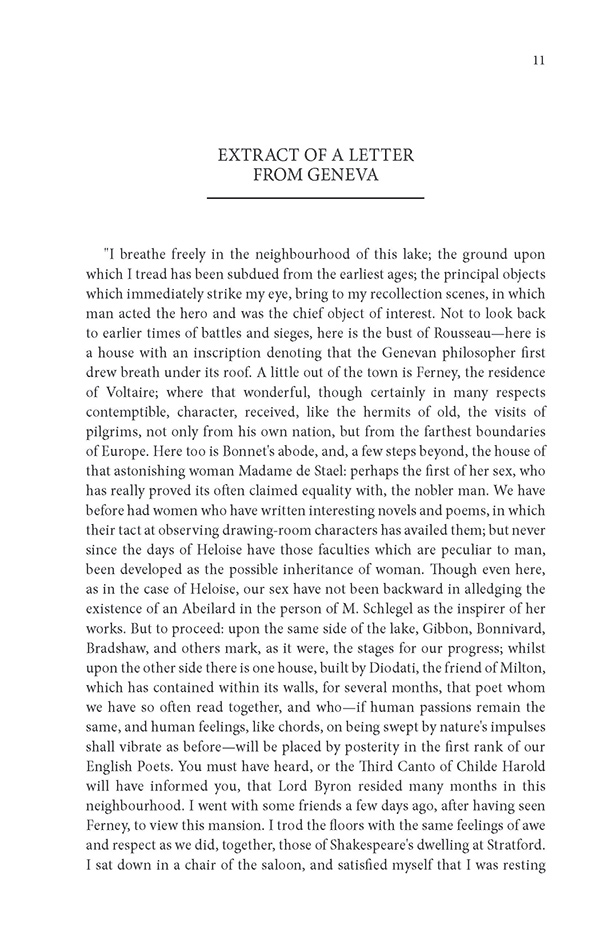 11

EXTRACT OF A LETTER FROM GENEVA

"I breathe freely in the neighbourhood of this lake; the ground upon which I tread has been subdued from the earliest ages; the principal objects which immediately strike my eye, bring to my recollection scenes, in which man acted the hero and was the chief object of interest. Not to look back to earlier times of battles and sieges, here is the bust of Rousseau—here is a house with an inscription denoting that the Genevan philosopher first drew breath under its roof. A little out of the town is Ferney, the residence of Voltaire; where that wonderful, though certainly in many respects contemptible, character, received, like the hermits of old, the visits of pilgrims, not only from his own nation, but from the farthest boundaries of Europe. Here too is Bonnet's abode, and, a few steps beyond, the house of that astonishing woman Madame de Stael: perhaps the first of her sex, who has really proved its often claimed equality with, the nobler man. We have before had women who have written interesting novels and poems, in which their tact at observing drawing-room characters has availed them; but never since the days of Heloise have those faculties which are peculiar to man, been developed as the possible inheritance of woman. Though even here, as in the case of Heloise, our sex have not been backward in alledging the existence of an Abeilard in the person of M. Schlegel as the inspirer of her works. But to proceed: upon the same side of the lake, Gibbon, Bonnivard, Bradshaw, and others mark, as it were, the stages for our progress; whilst upon the other side there is one house, built by Diodati, the friend of Milton, which has contained within its walls, for several months, that poet whom we have so often read together, and who—if human passions remain the same, and human feelings, like chords, on being swept by nature's impulses shall vibrate as before—will be placed by posterity in the first rank of our English Poets. You must have heard, or the Third Canto of Childe Harold will have informed you, that Lord Byron resided many months in this neighbourhood. I went with some friends a few days ago, after having seen Ferney, to view this mansion. I trod the floors with the same feelings of awe and respect as we did, together, those of Shakespeare's dwelling at Stratford. I sat down in a chair of the saloon, and satisfied myself that I was resting